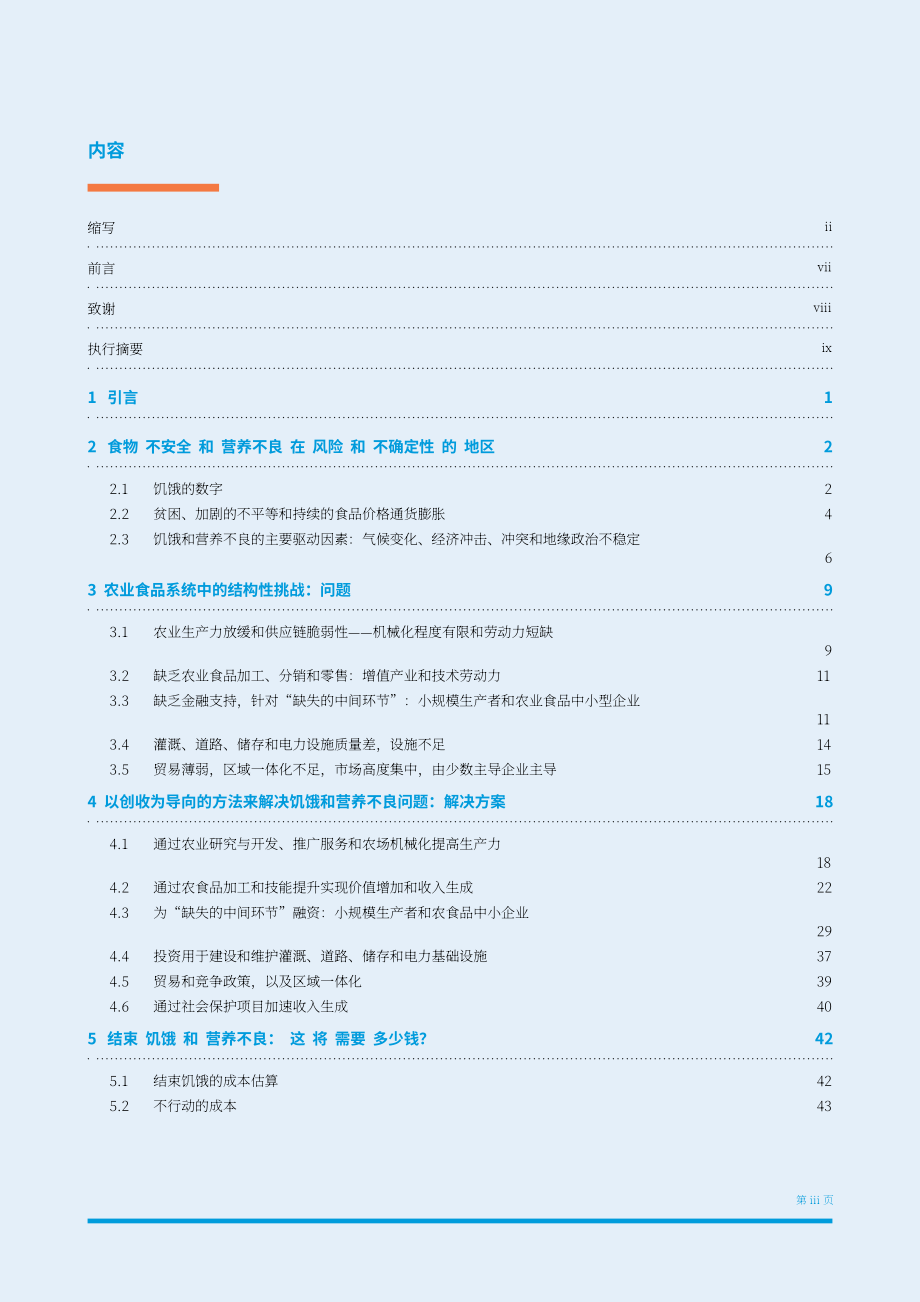 内容

缩写 ii

前言 vii

致谢 viii

执行摘要 ix

1 引言 1

2 食物 不安全 和 营养不良 在 风险 和 不确定性 的 地区 2

2.1 饥饿的数字 2
2.2 贫困、加剧的不平等和持续的食品价格通货膨胀 4
2.3 饥饿和营养不良的主要驱动因素：气候变化、经济冲击、冲突和地缘政治不稳定 6

3 农业食品系统中的结构性挑战：问题 9

3.1 农业生产力放缓和供应链脆弱性——机械化程度有限和劳动力短缺 9
3.2 缺乏农业食品加工、分销和零售：增值产业和技术劳动力 11
3.3 缺乏金融支持，针对“缺失的中间环节”：小规模生产者和农业食品中小型企业 11
3.4 灌溉、道路、储存和电力设施质量差，设施不足 14
3.5 贸易薄弱，区域一体化不足，市场高度集中，由少数主导企业主导 15

4 以创收为导向的方法来解决饥饿和营养不良问题：解决方案 18

4.1 通过农业研究与开发、推广服务和农场机械化提高生产力 18
4.2 通过农食品加工和技能提升实现价值增加和收入生成 22
4.3 为“缺失的中间环节”融资：小规模生产者和农食品中小企业 29
4.4 投资用于建设和维护灌溉、道路、储存和电力基础设施 37
4.5 贸易和竞争政策，以及区域一体化 39
4.6 通过社会保护项目加速收入生成 40

5 结束 饥饿 和 营养不良： 这 将 需要 多少钱? 42

5.1 结束饥饿的成本估算 42
5.2 不行动的成本 43

第 iii 页